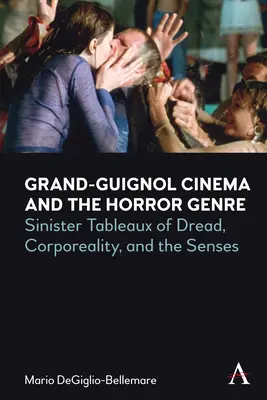 GRAND-GUIGNOL CINEMA AND THE HORROR GENRE

Sinister Tableaux of Dread, Corporeality, and the Senses

Mario DeGiglio-Bellemare

A